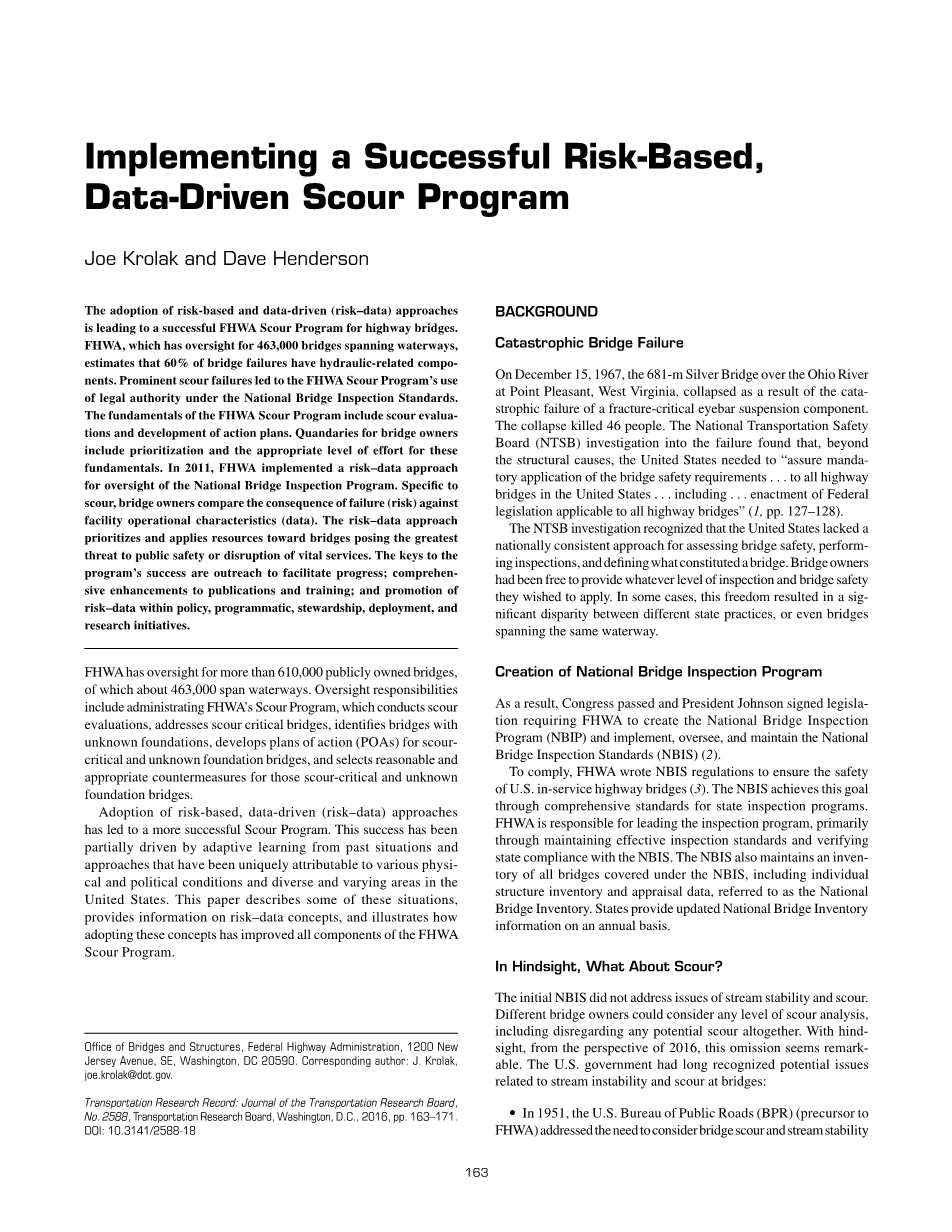 Implementing a Successful Risk-Based, Data-Driven Scour Program

Joe Krolak and Dave Henderson

The adoption of risk-based and data-driven (risk–data) approaches is leading to a successful FHWA Scour Program for highway bridges. FHWA, which has oversight for 463,000 bridges spanning waterways, estimates that 60% of bridge failures have hydraulic-related components. Prominent scour failures led to the FHWA Scour Program's use of legal authority under the National Bridge Inspection Standards. The fundamentals of the FHWA Scour Program include scour evaluations and development of action plans. Quandaries for bridge owners include prioritization and the appropriate level of effort for these fundamentals. In 2011, FHWA implemented a risk–data approach for oversight of the National Bridge Inspection Program. Specific to scour, bridge owners compare the consequence of failure (risk) against facility operational characteristics (data). The risk–data approach prioritizes and applies resources toward bridges posing the greatest threat to public safety or disruption of vital services. The keys to the program's success are outreach to facilitate progress; comprehensive enhancements to publications and training; and promotion of risk–data within policy, programmatic, stewardship, deployment, and research initiatives.

FHWA has oversight for more than 610,000 publicly owned bridges, of which about 463,000 span waterways. Oversight responsibilities include administrating FHWA's Scour Program, which conducts scour evaluations, addresses scour critical bridges, identifies bridges with unknown foundations, develops plans of action (POAs) for scour-critical and unknown foundation bridges, and selects reasonable and appropriate countermeasures for those scour-critical and unknown foundation bridges.

Adoption of risk-based, data-driven (risk–data) approaches has led to a more successful Scour Program. This success has been partially driven by adaptive learning from past situations and approaches that have been uniquely attributable to various physical and political conditions and diverse and varying areas in the United States. This paper describes some of these situations, provides information on risk–data concepts, and illustrates how adopting these concepts has improved all components of the FHWA Scour Program.

Office of Bridges and Structures, Federal Highway Administration, 1200 New Jersey Avenue, SE, Washington, DC 20590. Corresponding author: J. Krolak, joe.krolak@dot.gov.

Transportation Research Record: Journal of the Transportation Research Board, No. 2588, Transportation Research Board, Washington, D.C., 2016, pp. 163–171. DOI: 10.3141/2588-18

BACKGROUND

Catastrophic Bridge Failure

On December 15, 1967, the 681-m Silver Bridge over the Ohio River at Point Pleasant, West Virginia, collapsed as a result of the catastrophic failure of a fracture-critical eyebar suspension component. The collapse killed 46 people. The National Transportation Safety Board (NTSB) investigation into the failure found that, beyond the structural causes, the United States needed to "assure mandatory application of the bridge safety requirements . . . to all highway bridges in the United States . . . including . . . enactment of Federal legislation applicable to all highway bridges" (1, pp. 127–128).

The NTSB investigation recognized that the United States lacked a nationally consistent approach for assessing bridge safety, performing inspections, and defining what constituted a bridge. Bridge owners had been free to provide whatever level of inspection and bridge safety they wished to apply. In some cases, this freedom resulted in a significant disparity between different state practices, or even bridges spanning the same waterway.

Creation of National Bridge Inspection Program

As a result, Congress passed and President Johnson signed legislation requiring FHWA to create the National Bridge Inspection Program (NBIP) and implement, oversee, and maintain the National Bridge Inspection Standards (NBIS) (2).

To comply, FHWA wrote NBIS regulations to ensure the safety of U.S. in-service highway bridges (3). The NBIS achieves this goal through comprehensive standards for state inspection programs. FHWA is responsible for leading the inspection program, primarily through maintaining effective inspection standards and verifying state compliance with the NBIS. The NBIS also maintains an inventory of all bridges covered under the NBIS, including individual structure inventory and appraisal data, referred to as the National Bridge Inventory. States provide updated National Bridge Inventory information on an annual basis.

In Hindsight, What About Scour?

The initial NBIS did not address issues of stream stability and scour. Different bridge owners could consider any level of scour analysis, including disregarding any potential scour altogether. With hindsight, from the perspective of 2016, this omission seems remarkable. The U.S. government had long recognized potential issues related to stream instability and scour at bridges:

• In 1951, the U.S. Bureau of Public Roads (BPR) (precursor to FHWA) addressed the need to consider bridge scour and stream stability

163